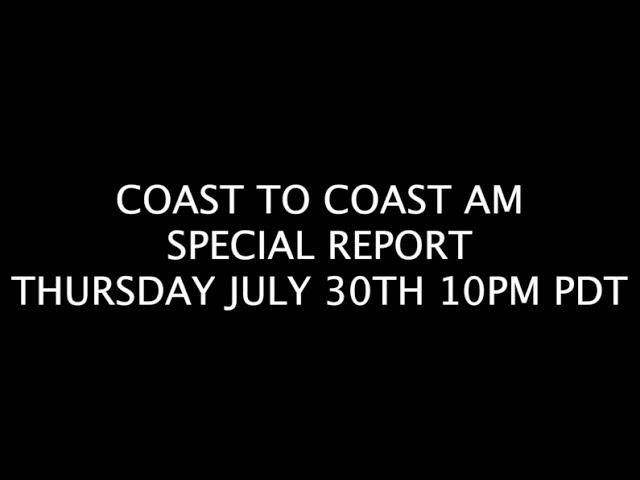 COAST TO COAST AM
SPECIAL REPORT
THURSDAY JULY 30TH 10PM PDT